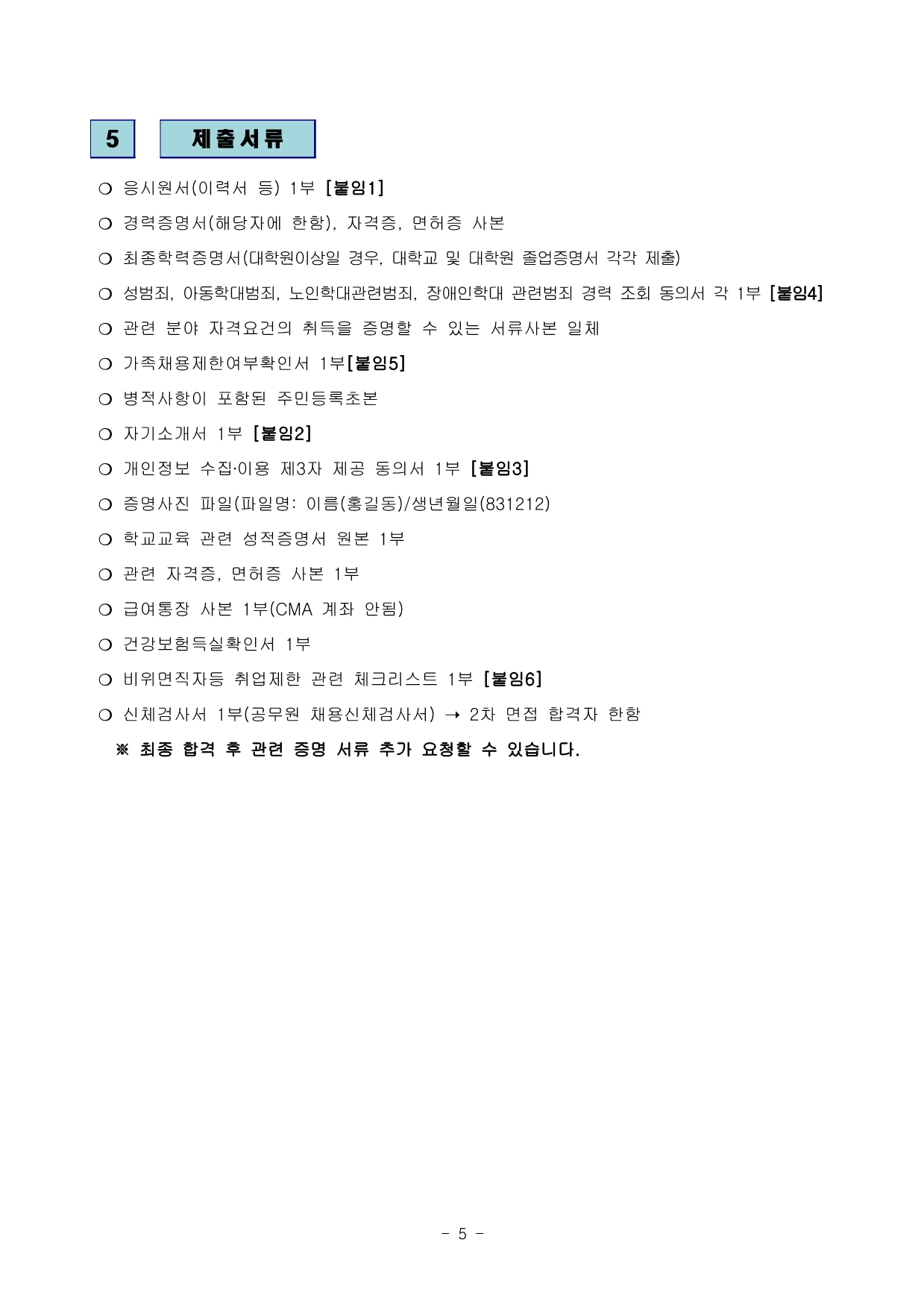 5 제출서류

○ 응시원서(이력서 등) 1부 [붙임1]

○ 경력증명서(해당자에 한함), 자격증, 면허증 사본

○ 최종학력증명서(대학원이상일 경우, 대학교 및 대학원 졸업증명서 각각 제출)

○ 성범죄, 아동학대범죄, 노인학대관련범죄, 장애인학대 관련범죄 경력 조회 동의서 각 1부 [붙임4]

○ 관련 분야 자격요건의 취득을 증명할 수 있는 서류사본 일체

○ 가족채용제한여부확인서 1부[붙임5]

○ 병적사항이 포함된 주민등록초본

○ 자기소개서 1부 [붙임2]

○ 개인정보 수집·이용 제3자 제공 동의서 1부 [붙임3]

○ 증명사진 파일(파일명: 이름(홍길동)/생년월일(831212)

○ 학교교육 관련 성적증명서 원본 1부

○ 관련 자격증, 면허증 사본 1부

○ 급여통장 사본 1부(CMA 계좌 안됨)

○ 건강보험득실확인서 1부

○ 비위면직자등 취업제한 관련 체크리스트 1부 [붙임6]

○ 신체검사서 1부(공무원 채용신체검사서) → 2차 면접 합격자 한함

※ 최종 합격 후 관련 증명 서류 추가 요청할 수 있습니다.

- 5 -